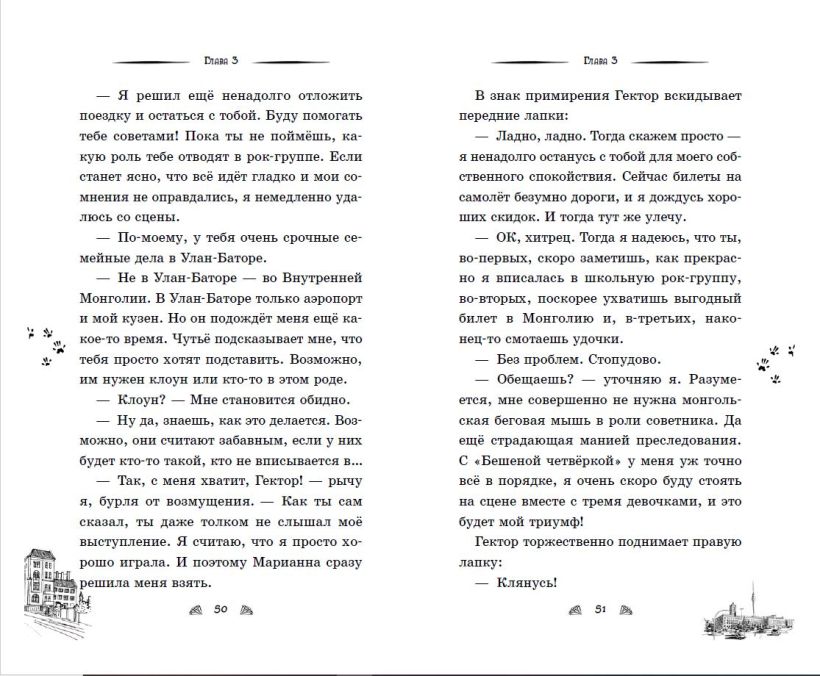 Глава 3

— Я решил ещё ненадолго отложить поездку и остаться с тобой. Буду помогать тебе советами! Пока ты не поймёшь, какую роль тебе отводят в рок-группе. Если станет ясно, что всё идёт гладко и мои сомнения не оправдались, я немедленно удалюсь со сцены.

— По-моему, у тебя очень срочные семейные дела в Улан-Баторе.

— Не в Улан-Баторе — во Внутренней Монголии. В Улан-Баторе только аэропорт и мой кузен. Но он подождёт меня ещё какое-то время. Чутьё подсказывает мне, что тебя просто хотят подставить. Возможно, им нужен клоун или кто-то в этом роде.

— Клоун? — Мне становится обидно.

— Ну да, знаешь, как это делается. Возможно, они считают забавным, если у них будет кто-то такой, кто не вписывается в...

— Так, с меня хватит, Гектор! — рычу я, бурля от возмущения. — Как ты сам сказал, ты даже толком не слышал моё выступление. Я считаю, что я просто хорошо играла. И поэтому Марианна сразу решила меня взять.

50

Глава 3

В знак примирения Гектор вскидывает передние лапки:

— Ладно, ладно. Тогда скажем просто — я ненадолго останусь с тобой для моего собственного спокойствия. Сейчас билеты на самолёт безумно дороги, и я дождусь хороших скидок. И тогда тут же улечу.

— ОК, хитрец. Тогда я надеюсь, что ты, во-первых, скоро заметишь, как прекрасно я вписалась в школьную рок-группу, во-вторых, поскорее ухватишь выгодный билет в Монголию и, в-третьих, наконец-то смотаешь удочки.

— Без проблем. Стопудово.

— Обещаешь? — уточняю я. Разумеется, мне совершенно не нужна монгольская беговая мышь в роли советника. Да ещё страдающая манией преследования. С «Бешеной четвёркой» у меня уж точно всё в порядке, я очень скоро буду стоять на сцене вместе с тремя девочками, и это будет мой триумф!

Гектор торжественно поднимает правую лапку:

— Клянусь!

51